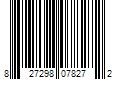 8 27298 07827 2